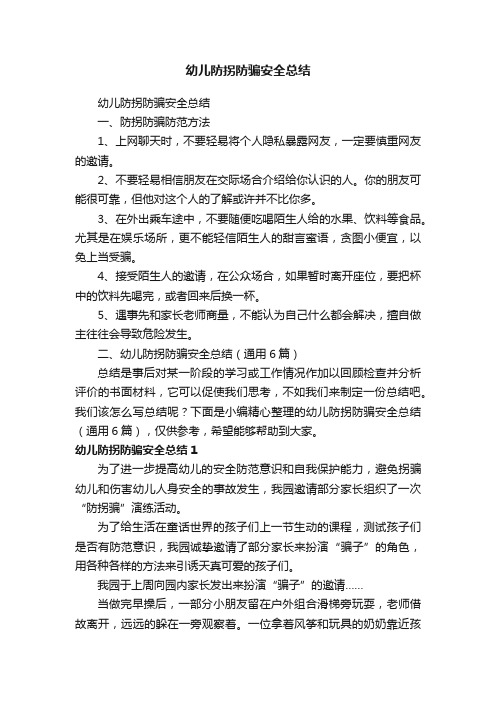 幼儿防拐防骗安全总结

幼儿防拐防骗安全总结

一、防拐防骗防范方法

1、上网聊天时，不要轻易将个人隐私暴露网友，一定要慎重网友的邀请。

2、不要轻易相信朋友在交际场合介绍给你认识的人。你的朋友可能很可靠，但他对这个人的了解或许并不比你多。

3、在外出乘车途中，不要随便吃喝陌生人给的水果、饮料等食品。尤其是在娱乐场所，更不能轻信陌生人的甜言蜜语，贪图小便宜，以免上当受骗。

4、接受陌生人的邀请，在公众场合，如果暂时离开座位，要把杯中的饮料先喝完，或者回来后换一杯。

5、遇事先和家长老师商量，不能认为自己什么都会解决，擅自做主往往会导致危险发生。

二、幼儿防拐防骗安全总结（通用6篇）

总结是事后对某一阶段的学习或工作情况作加以回顾检查并分析评价的书面材料，它可以促使我们思考，不如我们来制定一份总结吧。我们该怎么写总结呢？下面是小编精心整理的幼儿防拐防骗安全总结（通用6篇），仅供参考，希望能够帮助到大家。

幼儿防拐防骗安全总结1

为了进一步提高幼儿的安全防范意识和自我保护能力，避免拐骗幼儿和伤害幼儿人身安全的事故发生，我园邀请部分家长组织了一次“防拐骗”演练活动。

为了给生活在童话世界的孩子们上一节生动的课程，测试孩子们是否有防范意识，我园诚挚邀请了部分家长来扮演“骗子”的角色，用各种各样的方法来引诱天真可爱的孩子们。

我园于上周向园内家长发出来扮演“骗子”的邀请……

当做完早操后，一部分小朋友留在户外组合滑梯旁玩耍，老师借故离开，远远的躲在一旁观察着。一位拿着风筝和玩具的奶奶靠近孩